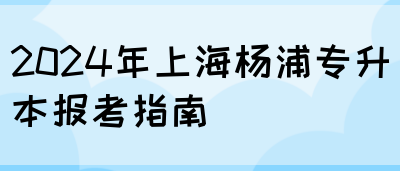 2024年上海杨浦专升本报考指南